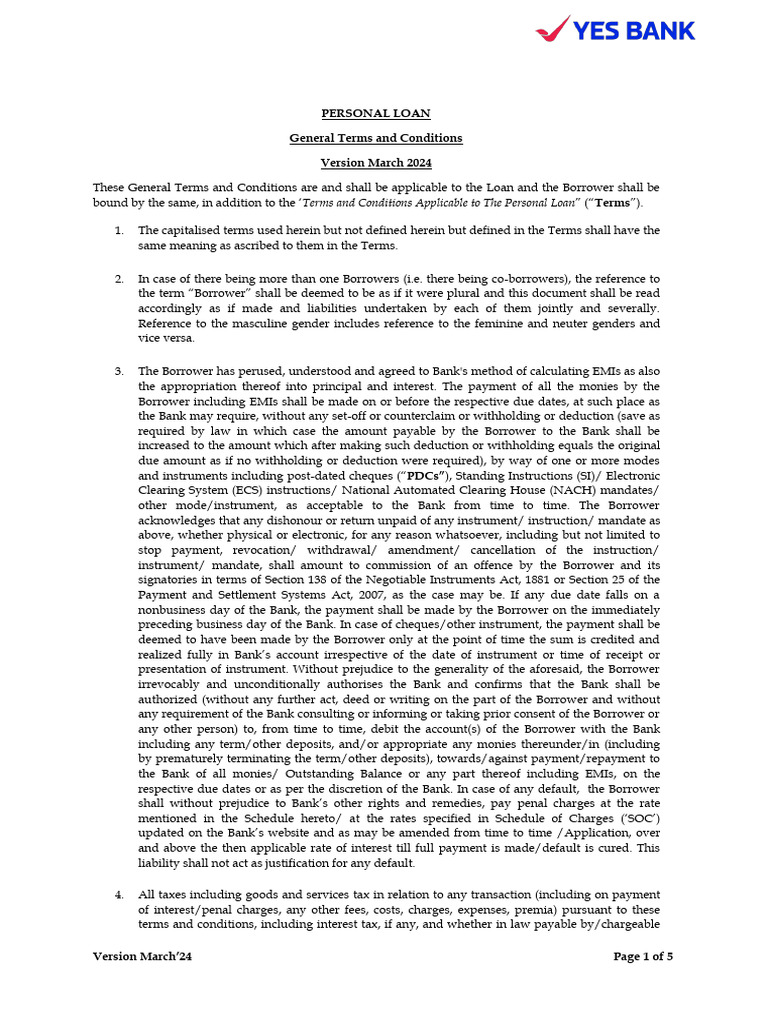 YES BANK

PERSONAL LOAN

General Terms and Conditions

Version March 2024

These General Terms and Conditions are and shall be applicable to the Loan and the Borrower shall be bound by the same, in addition to the 'Terms and Conditions Applicable to The Personal Loan" ("Terms").

1. The capitalised terms used herein but not defined herein but defined in the Terms shall have the same meaning as ascribed to them in the Terms.

2. In case of there being more than one Borrowers (i.e. there being co-borrowers), the reference to the term "Borrower" shall be deemed to be as if it were plural and this document shall be read accordingly as if made and liabilities undertaken by each of them jointly and severally. Reference to the masculine gender includes reference to the feminine and neuter genders and vice versa.

3. The Borrower has perused, understood and agreed to Bank's method of calculating EMIs as also the appropriation thereof into principal and interest. The payment of all the monies by the Borrower including EMIs shall be made on or before the respective due dates, at such place as the Bank may require, without any set-off or counterclaim or withholding or deduction (save as required by law in which case the amount payable by the Borrower to the Bank shall be increased to the amount which after making such deduction or withholding equals the original due amount as if no withholding or deduction were required), by way of one or more modes and instruments including post-dated cheques ("PDCs"), Standing Instructions (SI)/ Electronic Clearing System (ECS) instructions/ National Automated Clearing House (NACH) mandates/ other mode/instrument, as acceptable to the Bank from time to time. The Borrower acknowledges that any dishonour or return unpaid of any instrument/ instruction/ mandate as above, whether physical or electronic, for any reason whatsoever, including but not limited to stop payment, revocation/ withdrawal/ amendment/ cancellation of the instruction/ instrument/ mandate, shall amount to commission of an offence by the Borrower and its signatories in terms of Section 138 of the Negotiable Instruments Act, 1881 or Section 25 of the Payment and Settlement Systems Act, 2007, as the case may be. If any due date falls on a nonbusiness day of the Bank, the payment shall be made by the Borrower on the immediately preceding business day of the Bank. In case of cheques/other instrument, the payment shall be deemed to have been made by the Borrower only at the point of time the sum is credited and realized fully in Bank's account irrespective of the date of instrument or time of receipt or presentation of instrument. Without prejudice to the generality of the aforesaid, the Borrower irrevocably and unconditionally authorises the Bank and confirms that the Bank shall be authorized (without any further act, deed or writing on the part of the Borrower and without any requirement of the Bank consulting or informing or taking prior consent of the Borrower or any other person) to, from time to time, debit the account(s) of the Borrower with the Bank including any term/other deposits, and/or appropriate any monies thereunder/in (including by prematurely terminating the term/other deposits), towards/against payment/repayment to the Bank of all monies/ Outstanding Balance or any part thereof including EMIs, on the respective due dates or as per the discretion of the Bank. In case of any default, the Borrower shall without prejudice to Bank's other rights and remedies, pay penal charges at the rate mentioned in the Schedule hereto/ at the rates specified in Schedule of Charges ('SOC') updated on the Bank's website and as may be amended from time to time /Application, over and above the then applicable rate of interest till full payment is made/default is cured. This liability shall not act as justification for any default.

4. All taxes including goods and services tax in relation to any transaction (including on payment of interest/penal charges, any other fees, costs, charges, expenses, premia) pursuant to these terms and conditions, including interest tax, if any, and whether in law payable by/chargeable

Version March'24

Page 1 of 5